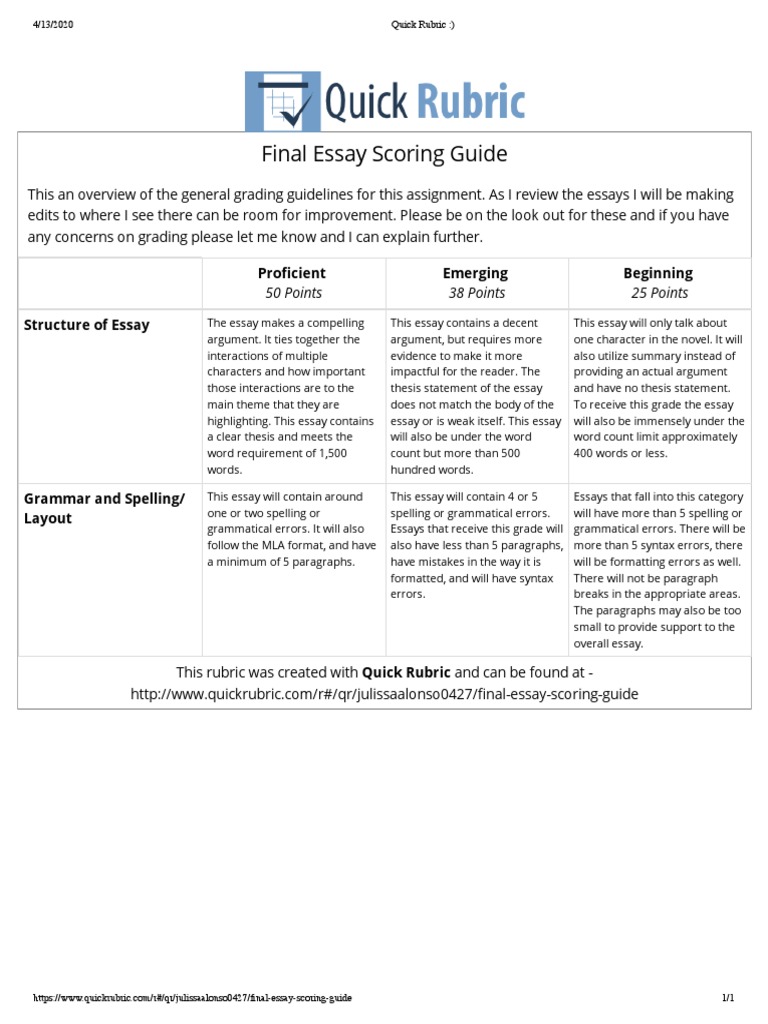 4/13/2020 Quick Rubric :)

Quick Rubric

Final Essay Scoring Guide

This an overview of the general grading guidelines for this assignment. As I review the essays I will be making edits to where I see there can be room for improvement. Please be on the look out for these and if you have any concerns on grading please let me know and I can explain further.

| | Proficient 50 Points | Emerging 38 Points | Beginning 25 Points |
|---|---|---|---|
| Structure of Essay | The essay makes a compelling argument. It ties together the interactions of multiple characters and how important those interactions are to the main theme that they are highlighting. This essay contains a clear thesis and meets the word requirement of 1,500 words. | This essay contains a decent argument, but requires more evidence to make it more impactful for the reader. The thesis statement of the essay does not match the body of the essay or is weak itself. This essay will also be under the word count but more than 500 hundred words. | This essay will only talk about one character in the novel. It will also utilize summary instead of providing an actual argument and have no thesis statement. To receive this grade the essay will also be immensely under the word count limit approximately 400 words or less. |
| Grammar and Spelling/ Layout | This essay will contain around one or two spelling or grammatical errors. It will also follow the MLA format, and have a minimum of 5 paragraphs. | This essay will contain 4 or 5 spelling or grammatical errors. Essays that receive this grade will also have less than 5 paragraphs, have mistakes in the way it is formatted, and will have syntax errors. | Essays that fall into this category will have more than 5 spelling or grammatical errors. There will be more than 5 syntax errors, there will be formatting errors as well. There will not be paragraph breaks in the appropriate areas. The paragraphs may also be too small to provide support to the overall essay. |

This rubric was created with Quick Rubric and can be found at - http://www.quickrubric.com/r#/qr/julissaalonso0427/final-essay-scoring-guide

https://www.quickrubric.com/r#/qr/julissaalonso0427/final-essay-scoring-guide 1/1